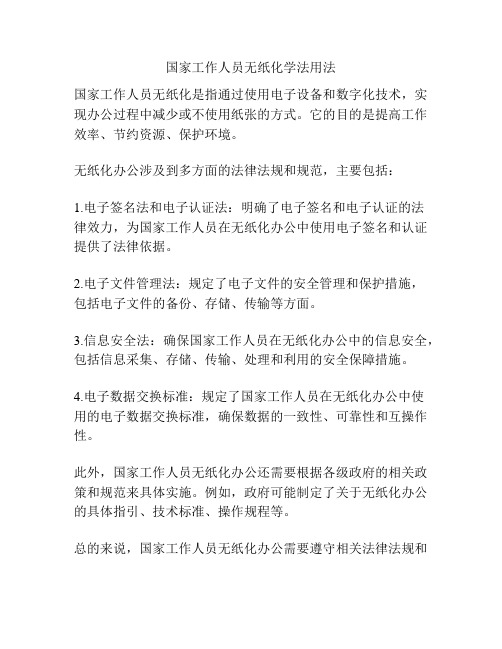 国家工作人员无纸化学法用法

国家工作人员无纸化是指通过使用电子设备和数字化技术，实现办公过程中减少或不使用纸张的方式。它的目的是提高工作效率、节约资源、保护环境。

无纸化办公涉及到多方面的法律法规和规范，主要包括：

1.电子签名法和电子认证法：明确了电子签名和电子认证的法律效力，为国家工作人员在无纸化办公中使用电子签名和认证提供了法律依据。

2.电子文件管理法：规定了电子文件的安全管理和保护措施，包括电子文件的备份、存储、传输等方面。

3.信息安全法：确保国家工作人员在无纸化办公中的信息安全，包括信息采集、存储、传输、处理和利用的安全保障措施。

4.电子数据交换标准：规定了国家工作人员在无纸化办公中使用的电子数据交换标准，确保数据的一致性、可靠性和互操作性。

此外，国家工作人员无纸化办公还需要根据各级政府的相关政策和规范来具体实施。例如，政府可能制定了关于无纸化办公的具体指引、技术标准、操作规程等。

总的来说，国家工作人员无纸化办公需要遵守相关法律法规和